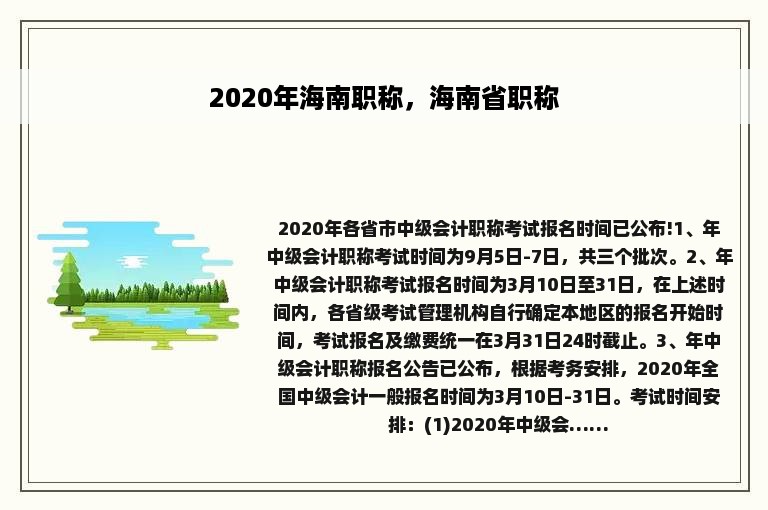 2020年海南职称，海南省职称

2020年各省市中级会计职称考试报名时间已公布!1、年中级会计职称考试时间为9月5日-7日，共三个批次。2、年中级会计职称考试报名时间为3月10日至31日，在上述时间内，各省级考试管理机构自行确定本地区的报名开始时间，考试报名及缴费统一在3月31日24时截止。3、年中级会计职称报名公告已公布，根据考务安排，2020年全国中级会计一般报名时间为3月10日-31日。考试时间安排：(1)2020年中级会......